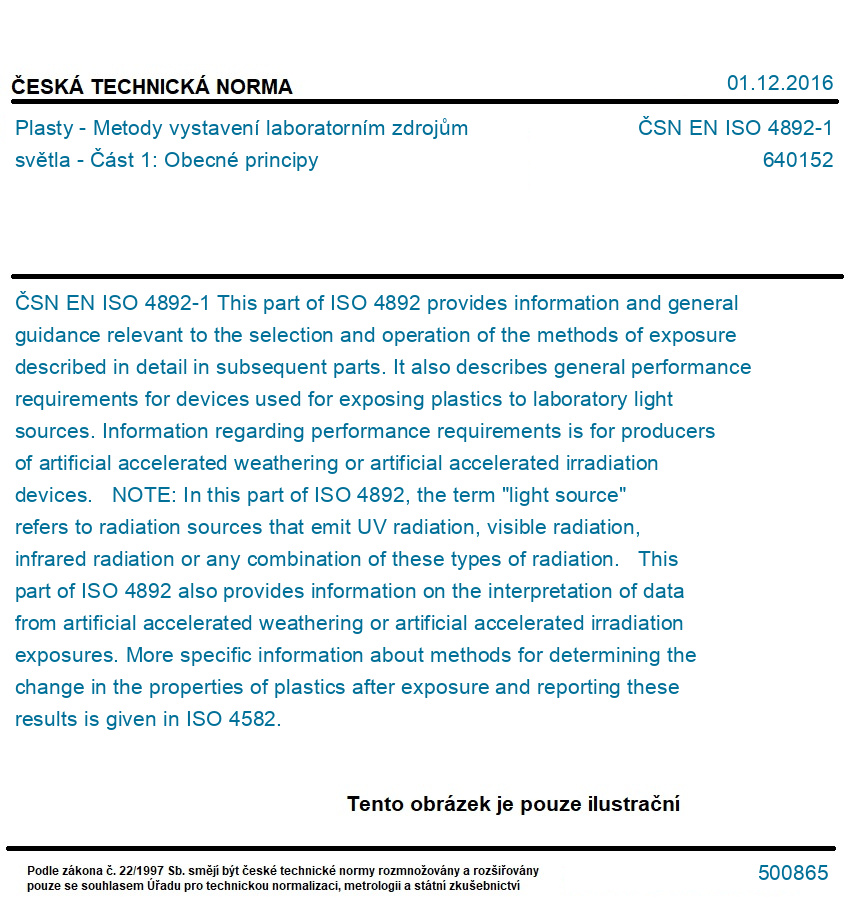 ČESKÁ TECHNICKÁ NORMA
01.12.2016

Plasty - Metody vystavení laboratorním zdrojům světla - Část 1: Obecné principy
ČSN EN ISO 4892-1
640152

ČSN EN ISO 4892-1 This part of ISO 4892 provides information and general guidance relevant to the selection and operation of the methods of exposure described in detail in subsequent parts. It also describes general performance requirements for devices used for exposing plastics to laboratory light sources. Information regarding performance requirements is for producers of artificial accelerated weathering or artificial accelerated irradiation devices. NOTE: In this part of ISO 4892, the term "light source" refers to radiation sources that emit UV radiation, visible radiation, infrared radiation or any combination of these types of radiation. This part of ISO 4892 also provides information on the interpretation of data from artificial accelerated weathering or artificial accelerated irradiation exposures. More specific information about methods for determining the change in the properties of plastics after exposure and reporting these results is given in ISO 4582.

Tento obrázek je pouze ilustrační

Podle zákona č. 22/1997 Sb. smějí být české technické normy rozmnožovány a rozšiřovány pouze se souhlasem Úřadu pro technickou normalizaci, metrologii a státní zkušebnictví
500865